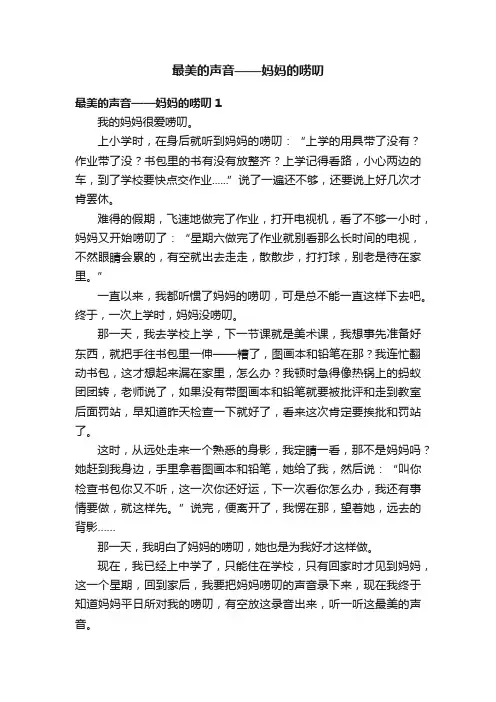 最美的声音——妈妈的唠叨

最美的声音——妈妈的唠叨 1

我的妈妈很爱唠叨。

上小学时，在身后就听到妈妈的唠叨：“上学的用具带了没有？作业带了没？书包里的书有没有放整齐？上学记得看路，小心两边的车，到了学校要快点交作业……”说了一遍还不够，还要说上好几次才肯罢休。

难得的假期，飞速地做完了作业，打开电视机，看了不够一小时，妈妈又开始唠叨了：“星期六做完了作业就别看那么长时间的电视，不然眼睛会累的，有空就出去走走，散散步，打打球，别老是待在家里。”

一直以来，我都听惯了妈妈的唠叨，可是总不能一直这样下去吧。终于，一次上学时，妈妈没唠叨。

那一天，我去学校上学，下一节课就是美术课，我想事先准备好东西，就把手往书包里一伸——糟了，图画本和铅笔在那？我连忙翻动书包，这才想起来漏在家里，怎么办？我顿时急得像热锅上的蚂蚁团团转，老师说了，如果没有带图画本和铅笔就要被批评和走到教室后面罚站，早知道昨天检查一下就好了，看来这次肯定要挨批和罚站了。

这时，从远处走来一个熟悉的身影，我定睛一看，那不是妈妈吗？她赶到我身边，手里拿着图画本和铅笔，她给了我，然后说：“叫你检查书包你又不听，这一次你还好运，下一次看你怎么办，我还有事情要做，就这样先。”说完，便离开了，我愣在那，望着她，远去的背影……

那一天，我明白了妈妈的唠叨，她也是为我好才这样做。

现在，我已经上中学了，只能住在学校，只有回家时才见到妈妈，这一个星期，回到家后，我要把妈妈唠叨的声音录下来，现在我终于知道妈妈平日所对我的唠叨，有空放这录音出来，听一听这最美的声音。